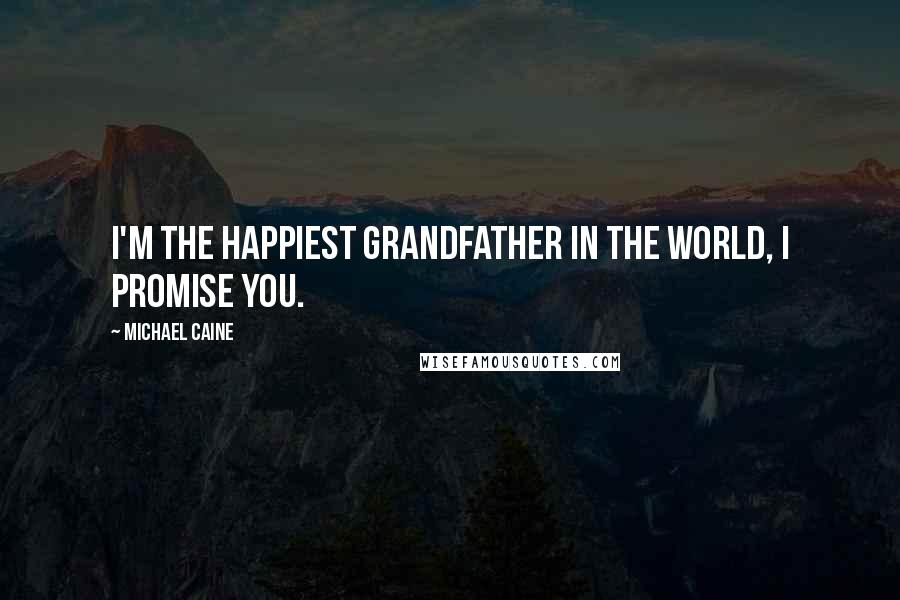 I'M THE HAPPIEST GRANDFATHER IN THE WORLD, I PROMISE YOU.

~ MICHAEL CAINE

WISEFAMOUSQUOTES.COM